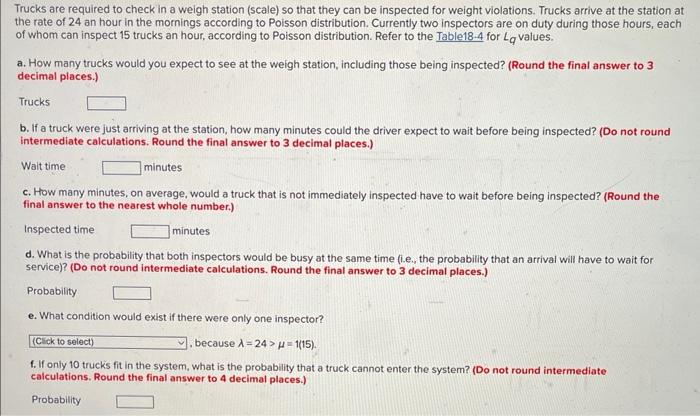 Trucks are required to check in a weigh station (scale) so that they can be inspected for weight violations. Trucks arrive at the station at the rate of 24 an hour in the mornings according to Poisson distribution. Currently two inspectors are on duty during those hours, each of whom can inspect 15 trucks an hour, according to Poisson distribution. Refer to the Table18-4 for $L_q$ values.

a. How many trucks would you expect to see at the weigh station, including those being inspected? (Round the final answer to 3 decimal places.)

Trucks

b. If a truck were just arriving at the station, how many minutes could the driver expect to wait before being inspected? (Do not round intermediate calculations. Round the final answer to 3 decimal places.)

Wait time minutes

c. How many minutes, on average, would a truck that is not immediately inspected have to wait before being inspected? (Round the final answer to the nearest whole number.)

Inspected time minutes

d. What is the probability that both inspectors would be busy at the same time (i.e., the probability that an arrival will have to wait for service)? (Do not round intermediate calculations. Round the final answer to 3 decimal places.)

Probability

e. What condition would exist if there were only one inspector?

(Click to select) , because $\lambda = 24 > \mu = 1(15)$.

f. If only 10 trucks fit in the system, what is the probability that a truck cannot enter the system? (Do not round intermediate calculations. Round the final answer to 4 decimal places.)

Probability